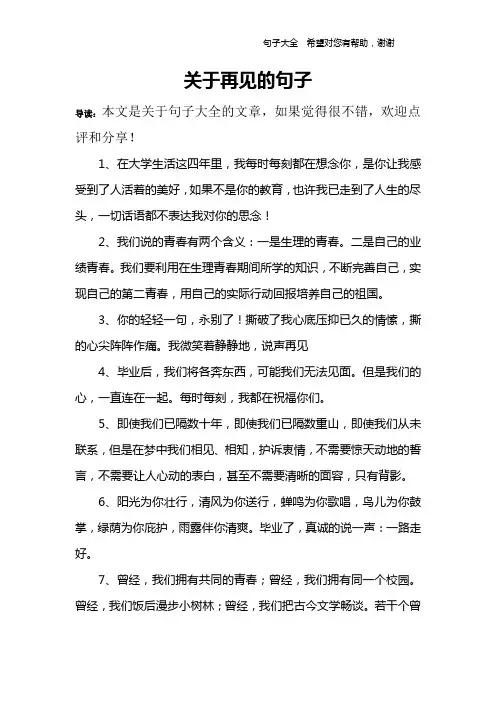 句子大全 希望对您有帮助，谢谢

关于再见的句子

导读：本文是关于句子大全的文章，如果觉得很不错，欢迎点评和分享！

1、在大学生活这四年里，我每时每刻都在想念你，是你让我感受到了人活着的美好，如果不是你的教育，也许我已走到了人生的尽头，一切话语都不表达我对你的思念！

2、我们说的青春有两个含义：一是生理的青春。二是自己的业绩青春。我们要利用在生理青春期间所学的知识，不断完善自己，实现自己的第二青春，用自己的实际行动回报培养自己的祖国。

3、你的轻轻一句，永别了！撕破了我心底压抑已久的情愫，撕的心尖阵阵作痛。我微笑着静静地，说声再见

4、毕业后，我们将各奔东西，可能我们无法见面。但是我们的心，一直连在一起。每时每刻，我都在祝福你们。

5、即使我们已隔数十年，即使我们已隔数重山，即使我们从未联系，但是在梦中我们相见、相知，护诉衷情，不需要惊天动地的誓言，不需要让人心动的表白，甚至不需要清晰的面容，只有背影。

6、阳光为你壮行，清风为你送行，蝉鸣为你歌唱，鸟儿为你鼓掌，绿荫为你庇护，雨露伴你清爽。毕业了，真诚的说一声：一路走好。

7、曾经，我们拥有共同的青春；曾经，我们拥有同一个校园。曾经，我们饭后漫步小树林；曾经，我们把古今文学畅谈。若干个曾